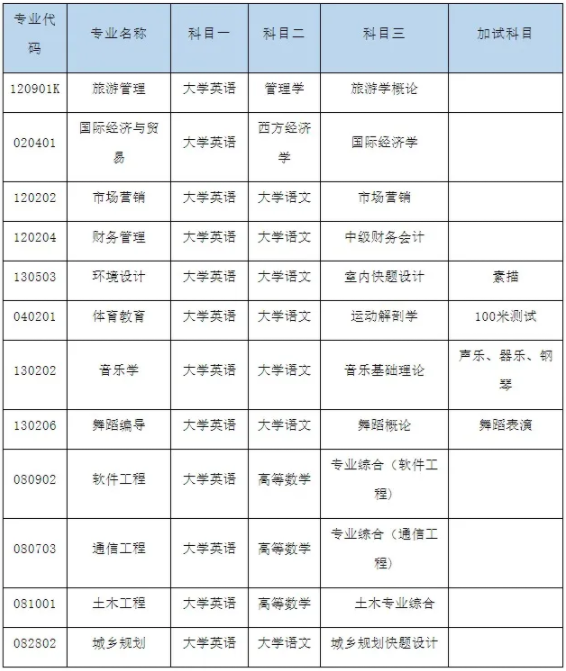 | 专业代码 | 专业名称 | 科目一 | 科目二 | 科目三 | 加试科目 |
|---|---|---|---|---|---|
| 120901K | 旅游管理 | 大学英语 | 管理学 | 旅游学概论 | |
| 020401 | 国际经济与贸易 | 大学英语 | 西方经济学 | 国际经济学 | |
| 120202 | 市场营销 | 大学英语 | 大学语文 | 市场营销 | |
| 120204 | 财务管理 | 大学英语 | 大学语文 | 中级财务会计 | |
| 130503 | 环境设计 | 大学英语 | 大学语文 | 室内快题设计 | 素描 |
| 040201 | 体育教育 | 大学英语 | 大学语文 | 运动解剖学 | 100米测试 |
| 130202 | 音乐学 | 大学英语 | 大学语文 | 音乐基础理论 | 声乐、器乐、钢琴 |
| 130206 | 舞蹈编导 | 大学英语 | 大学语文 | 舞蹈概论 | 舞蹈表演 |
| 080902 | 软件工程 | 大学英语 | 高等数学 | 专业综合（软件工程） | |
| 080703 | 通信工程 | 大学英语 | 高等数学 | 专业综合（通信工程） | |
| 081001 | 土木工程 | 大学英语 | 高等数学 | 土木专业综合 | |
| 082802 | 城乡规划 | 大学英语 | 大学语文 | 城乡规划快题设计 | |